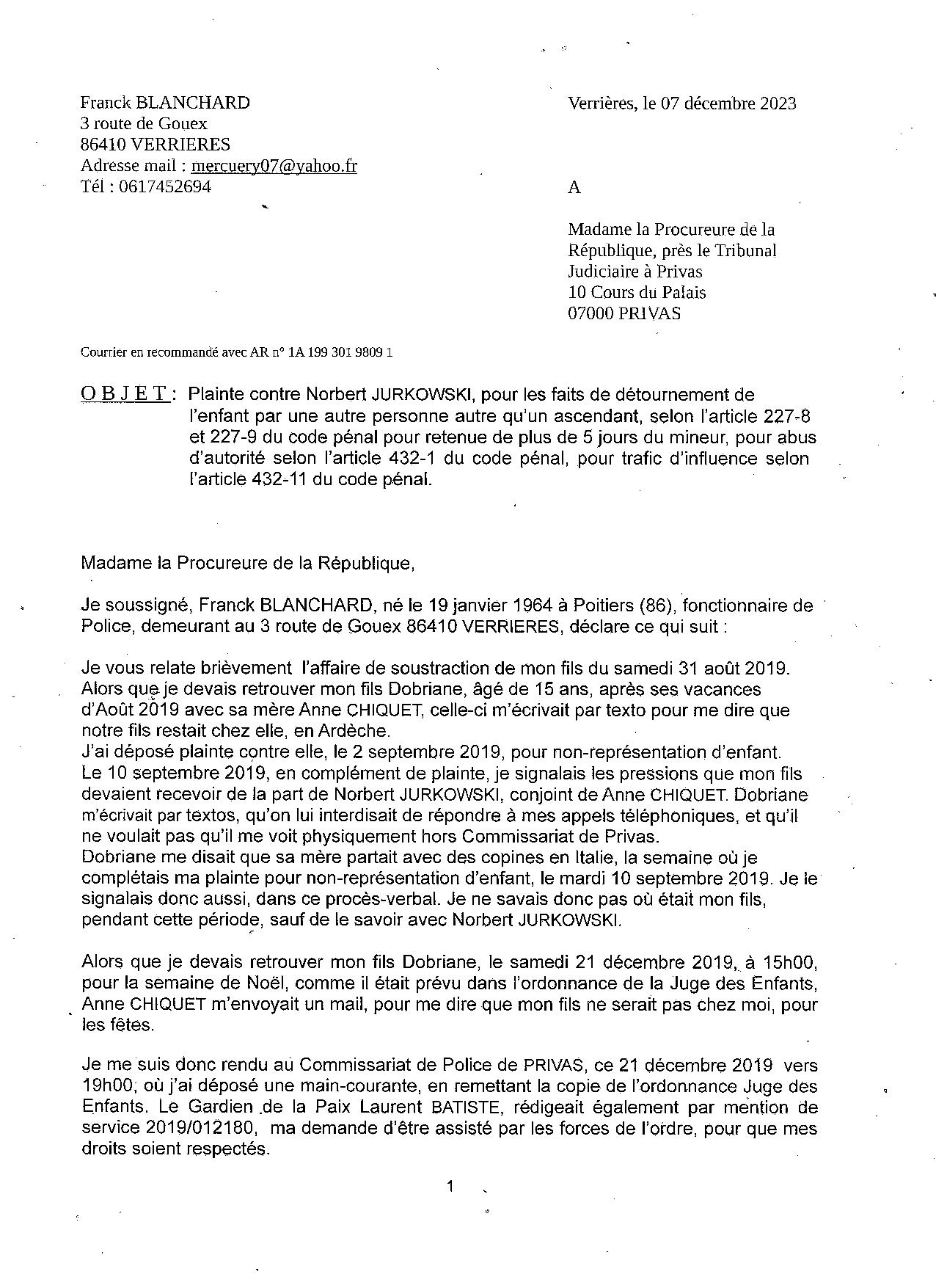 Franck BLANCHARD
3 route de Gouex
86410 VERRIERES
Adresse mail : mercuery07@yahoo.fr
Tél : 0617452694

Verrières, le 07 décembre 2023

A

Madame la Procureure de la République, près le Tribunal Judiciaire à Privas
10 Cours du Palais
07000 PRIVAS

Courrier en recommandé avec AR n° 1A 199 301 9809 1

OBJET : Plainte contre Norbert JURKOWSKI, pour les faits de détournement de l'enfant par une autre personne autre qu'un ascendant, selon l'article 227-8 et 227-9 du code pénal pour retenue de plus de 5 jours du mineur, pour abus d'autorité selon l'article 432-1 du code pénal, pour trafic d'influence selon l'article 432-11 du code pénal.

Madame la Procureure de la République,

Je soussigné, Franck BLANCHARD, né le 19 janvier 1964 à Poitiers (86), fonctionnaire de Police, demeurant au 3 route de Gouex 86410 VERRIERES, déclare ce qui suit :

Je vous relate brièvement l'affaire de soustraction de mon fils du samedi 31 août 2019. Alors que je devais retrouver mon fils Dobriane, âgé de 15 ans, après ses vacances d'Août 2019 avec sa mère Anne CHIQUET, celle-ci m'écrivait par texto pour me dire que notre fils restait chez elle, en Ardèche.
J'ai déposé plainte contre elle, le 2 septembre 2019, pour non-représentation d'enfant.
Le 10 septembre 2019, en complément de plainte, je signalais les pressions que mon fils devaient recevoir de la part de Norbert JURKOWSKI, conjoint de Anne CHIQUET. Dobriane m'écrivait par textos, qu'on lui interdisait de répondre à mes appels téléphoniques, et qu'il ne voulait pas qu'il me voit physiquement hors Commissariat de Privas.
Dobriane me disait que sa mère partait avec des copines en Italie, la semaine où je complétais ma plainte pour non-représentation d'enfant, le mardi 10 septembre 2019. Je le signalais donc aussi, dans ce procès-verbal. Je ne savais donc pas où était mon fils, pendant cette période, sauf de le savoir avec Norbert JURKOWSKI.

Alors que je devais retrouver mon fils Dobriane, le samedi 21 décembre 2019, à 15h00, pour la semaine de Noël, comme il était prévu dans l'ordonnance de la Juge des Enfants, Anne CHIQUET m'envoyait un mail, pour me dire que mon fils ne serait pas chez moi, pour les fêtes.

Je me suis donc rendu au Commissariat de Police de PRIVAS, ce 21 décembre 2019 vers 19h00, où j'ai déposé une main-courante, en remettant la copie de l'ordonnance Juge des Enfants. Le Gardien de la Paix Laurent BATISTE, rédigeait également par mention de service 2019/012180, ma demande d'être assisté par les forces de l'ordre, pour que mes droits soient respectés.

1